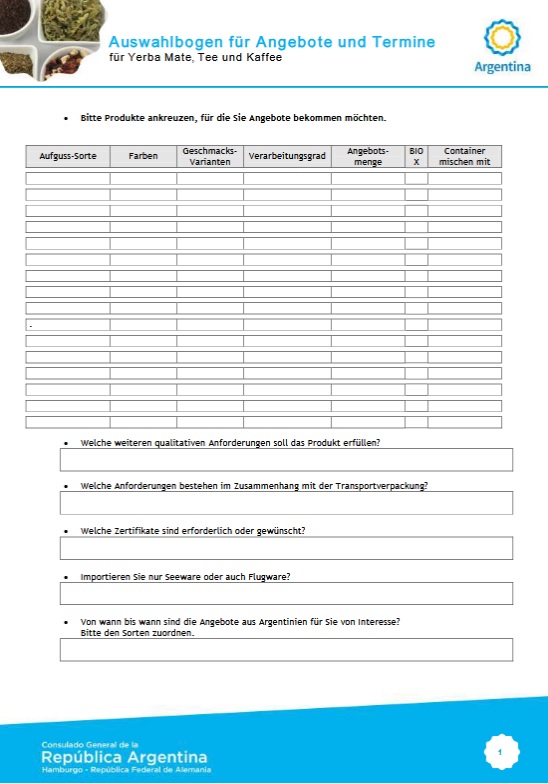 Auswahlbogen für Angebote und Termine
für Yerba Mate, Tee und Kaffee

Argentina

• Bitte Produkte ankreuzen, für die Sie Angebote bekommen möchten.

| Aufguss-Sorte | Farben | Geschmacks-Varianten | Verarbeitungsgrad | Angebots-menge | BIO X | Container mischen mit |
|---|---|---|---|---|---|---|
| | | | | | | |
| | | | | | | |
| | | | | | | |
| | | | | | | |
| | | | | | | |
| | | | | | | |
| | | | | | | |
| | | | | | | |
| | | | | | | |
| . | | | | | | |
| | | | | | | |
| | | | | | | |
| | | | | | | |
| | | | | | | |
| | | | | | | |
| | | | | | | |

• Welche weiteren qualitativen Anforderungen soll das Produkt erfüllen?

• Welche Anforderungen bestehen im Zusammenhang mit der Transportverpackung?

• Welche Zertifikate sind erforderlich oder gewünscht?

• Importieren Sie nur Seeware oder auch Flugware?

• Von wann bis wann sind die Angebote aus Argentinien für Sie von Interesse? Bitte den Sorten zuordnen.

Consulado General de la
República Argentina
Hamburgo - República Federal de Alemania

1